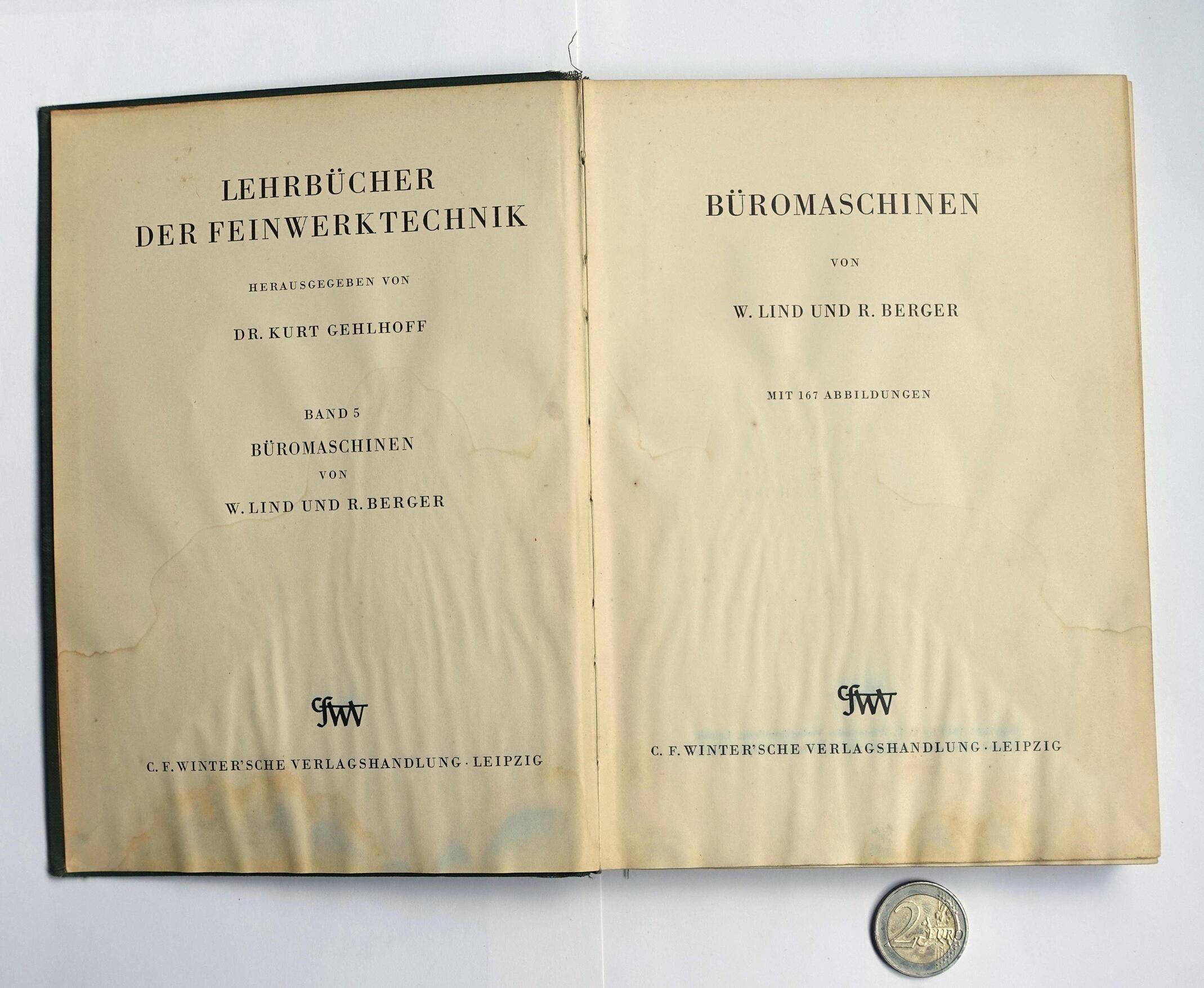 LEHRBÜCHER
DER FEINWERKTECHNIK

HERAUSGEGEBEN VON

DR. KURT GEHLHOFF

BAND 5

BÜROMASCHINEN

VON

W. LIND UND R. BERGER

CFWV

C. F. WINTER'SCHE VERLAGSHANDLUNG · LEIPZIG

BÜROMASCHINEN

VON

W. LIND UND R. BERGER

MIT 167 ABBILDUNGEN

CFWV

C. F. WINTER'SCHE VERLAGSHANDLUNG · LEIPZIG

2 EURO